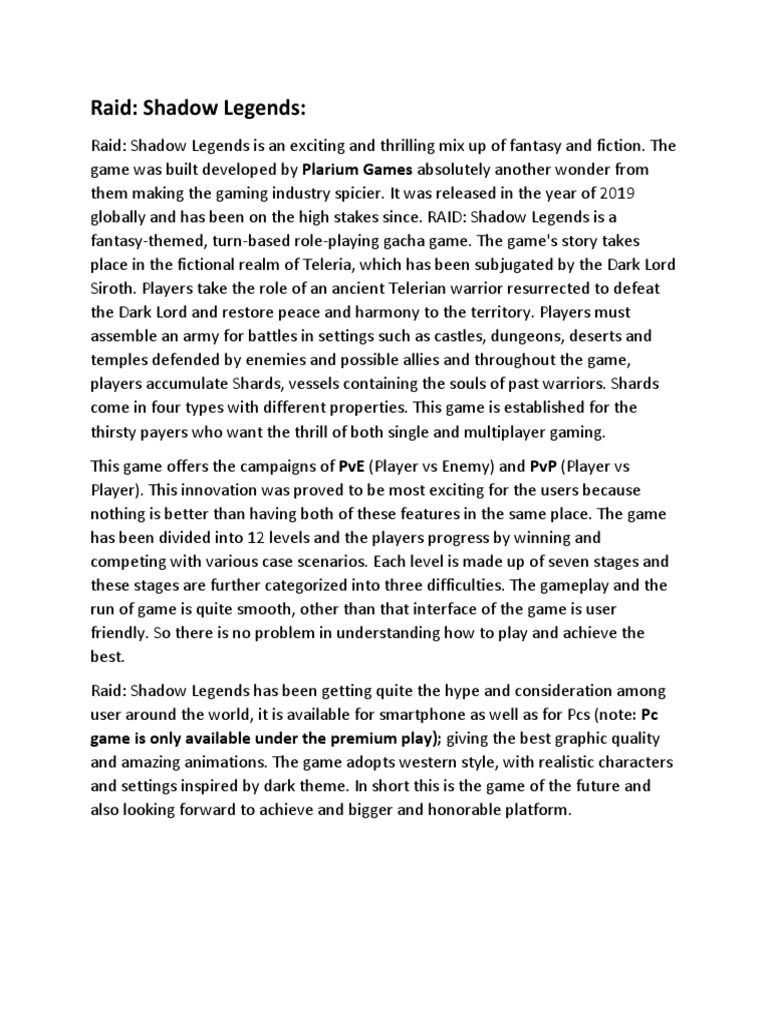 Raid: Shadow Legends:

Raid: Shadow Legends is an exciting and thrilling mix up of fantasy and fiction. The game was built developed by Plarium Games absolutely another wonder from them making the gaming industry spicier. It was released in the year of 2019 globally and has been on the high stakes since. RAID: Shadow Legends is a fantasy-themed, turn-based role-playing gacha game. The game's story takes place in the fictional realm of Teleria, which has been subjugated by the Dark Lord Siroth. Players take the role of an ancient Telerian warrior resurrected to defeat the Dark Lord and restore peace and harmony to the territory. Players must assemble an army for battles in settings such as castles, dungeons, deserts and temples defended by enemies and possible allies and throughout the game, players accumulate Shards, vessels containing the souls of past warriors. Shards come in four types with different properties. This game is established for the thirsty payers who want the thrill of both single and multiplayer gaming.

This game offers the campaigns of PvE (Player vs Enemy) and PvP (Player vs Player). This innovation was proved to be most exciting for the users because nothing is better than having both of these features in the same place. The game has been divided into 12 levels and the players progress by winning and competing with various case scenarios. Each level is made up of seven stages and these stages are further categorized into three difficulties. The gameplay and the run of game is quite smooth, other than that interface of the game is user friendly. So there is no problem in understanding how to play and achieve the best.

Raid: Shadow Legends has been getting quite the hype and consideration among user around the world, it is available for smartphone as well as for Pcs (note: Pc game is only available under the premium play); giving the best graphic quality and amazing animations. The game adopts western style, with realistic characters and settings inspired by dark theme. In short this is the game of the future and also looking forward to achieve and bigger and honorable platform.